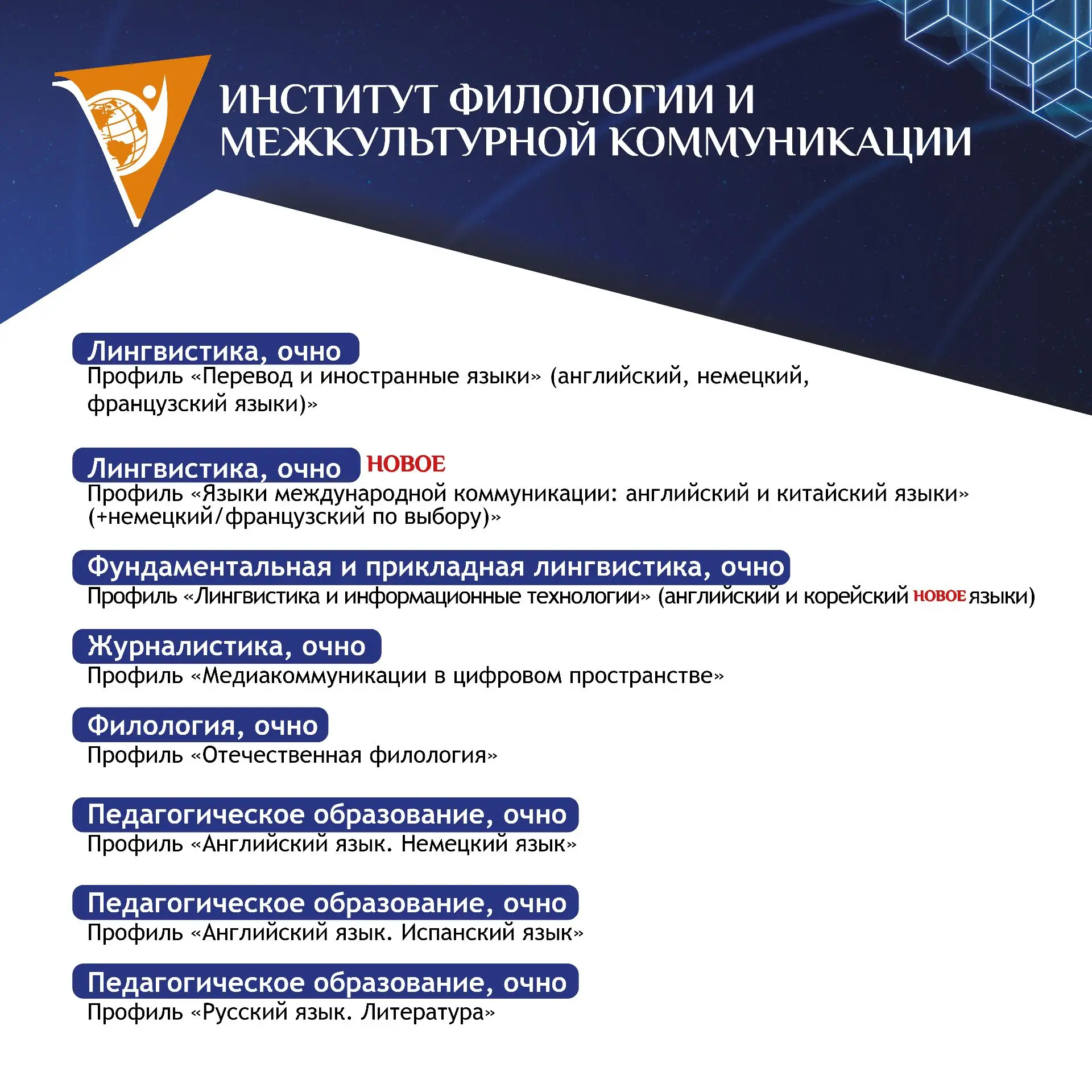 ИНСТИТУТ ФИЛОЛОГИИ И МЕЖКУЛЬТУРНОЙ КОММУНИКАЦИИ

Лингвистика, очно
Профиль «Перевод и иностранные языки» (английский, немецкий, французский языки)»

Лингвистика, очно НОВОЕ
Профиль «Языки международной коммуникации: английский и китайский языки» (+немецкий/французский по выбору)»

Фундаментальная и прикладная лингвистика, очно
Профиль «Лингвистика и информационные технологии» (английский и корейский НОВОЕ языки)

Журналистика, очно
Профиль «Медиакоммуникации в цифровом пространстве»

Филология, очно
Профиль «Отечественная филология»

Педагогическое образование, очно
Профиль «Английский язык. Немецкий язык»

Педагогическое образование, очно
Профиль «Английский язык. Испанский язык»

Педагогическое образование, очно
Профиль «Русский язык. Литература»